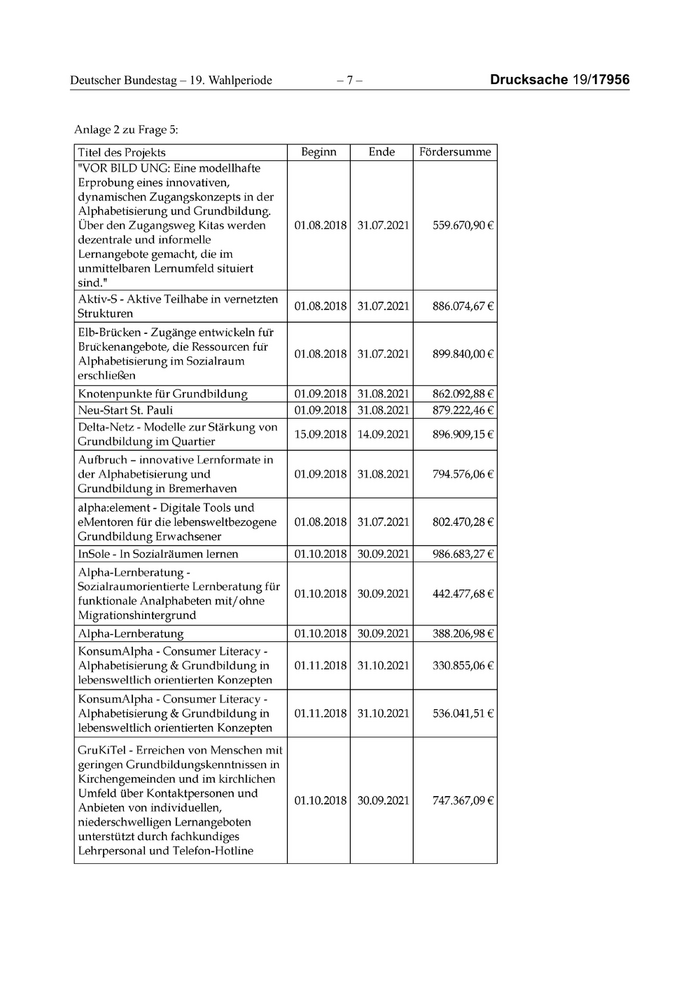 Deutscher Bundestag – 19. Wahlperiode – 7 – Drucksache 19/17956

Anlage 2 zu Frage 5:

| Titel des Projekts | Beginn | Ende | Fördersumme |
|---|---|---|---|
| "VOR BILD UNG: Eine modellhafte Erprobung eines innovativen, dynamischen Zugangskonzepts in der Alphabetisierung und Grundbildung. Über den Zugangsweg Kitas werden dezentrale und informelle Lernangebote gemacht, die im unmittelbaren Lernumfeld situiert sind." | 01.08.2018 | 31.07.2021 | 559.670,90 € |
| Aktiv-S - Aktive Teilhabe in vernetzten Strukturen | 01.08.2018 | 31.07.2021 | 886.074,67 € |
| Elb-Brücken - Zugänge entwickeln für Brückenangebote, die Ressourcen für Alphabetisierung im Sozialraum erschließen | 01.08.2018 | 31.07.2021 | 899.840,00 € |
| Knotenpunkte für Grundbildung | 01.09.2018 | 31.08.2021 | 862.092,88 € |
| Neu-Start St. Pauli | 01.09.2018 | 31.08.2021 | 879.222,46 € |
| Delta-Netz - Modelle zur Stärkung von Grundbildung im Quartier | 15.09.2018 | 14.09.2021 | 896.909,15 € |
| Aufbruch – innovative Lernformate in der Alphabetisierung und Grundbildung in Bremerhaven | 01.09.2018 | 31.08.2021 | 794.576,06 € |
| alpha:element - Digitale Tools und eMentoren für die lebensweltbezogene Grundbildung Erwachsener | 01.08.2018 | 31.07.2021 | 802.470,28 € |
| InSole - In Sozialräumen lernen | 01.10.2018 | 30.09.2021 | 986.683,27 € |
| Alpha-Lernberatung - Sozialraumorientierte Lernberatung für funktionale Analphabeten mit/ohne Migrationshintergrund | 01.10.2018 | 30.09.2021 | 442.477,68 € |
| Alpha-Lernberatung | 01.10.2018 | 30.09.2021 | 388.206,98 € |
| KonsumAlpha - Consumer Literacy - Alphabetisierung & Grundbildung in lebensweltlich orientierten Konzepten | 01.11.2018 | 31.10.2021 | 330.855,06 € |
| KonsumAlpha - Consumer Literacy - Alphabetisierung & Grundbildung in lebensweltlich orientierten Konzepten | 01.11.2018 | 31.10.2021 | 536.041,51 € |
| GruKiTel - Erreichen von Menschen mit geringen Grundbildungskenntnissen in Kirchengemeinden und im kirchlichen Umfeld über Kontaktpersonen und Anbieten von individuellen, niederschwelligen Lernangeboten unterstützt durch fachkundiges Lehrpersonal und Telefon-Hotline | 01.10.2018 | 30.09.2021 | 747.367,09 € |